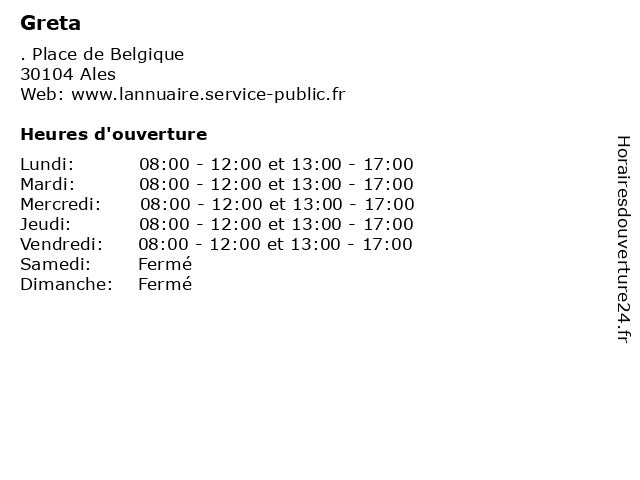 Greta

. Place de Belgique
30104 Ales
Web: www.lannuaire.service-public.fr

Heures d'ouverture

| | |
|---|---|
| Lundi: | 08:00 - 12:00 et 13:00 - 17:00 |
| Mardi: | 08:00 - 12:00 et 13:00 - 17:00 |
| Mercredi: | 08:00 - 12:00 et 13:00 - 17:00 |
| Jeudi: | 08:00 - 12:00 et 13:00 - 17:00 |
| Vendredi: | 08:00 - 12:00 et 13:00 - 17:00 |
| Samedi: | Fermé |
| Dimanche: | Fermé |

Horairesdouverture24.fr